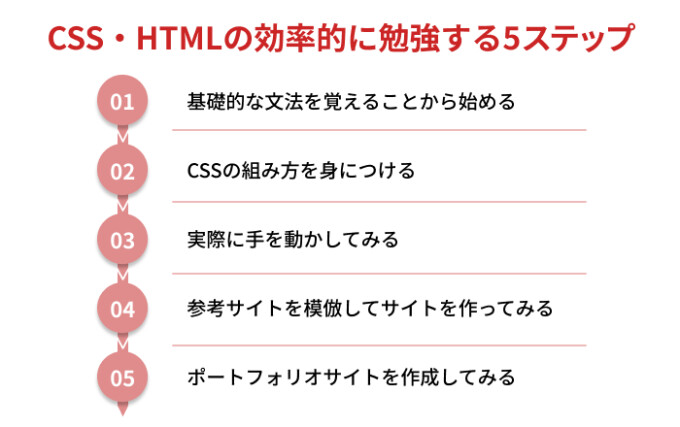 CSS・HTMLの効率的に勉強する5ステップ

01 基礎的な文法を覚えることから始める

02 CSSの組み方を身につける

03 実際に手を動かしてみる

04 参考サイトを模倣してサイトを作ってみる

05 ポートフォリオサイトを作成してみる